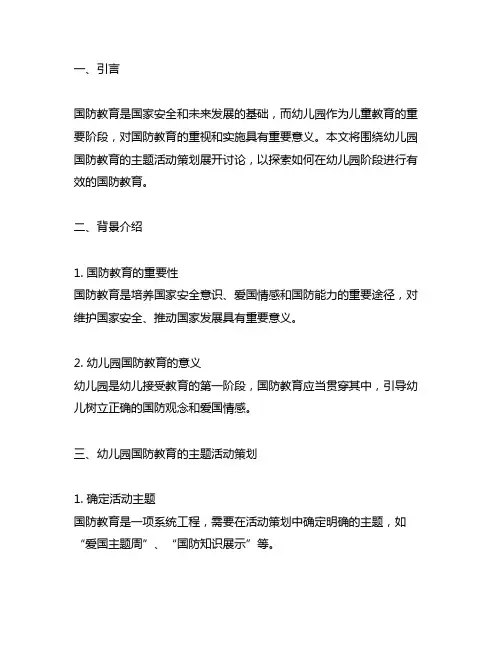 一、引言

国防教育是国家安全和未来发展的基础，而幼儿园作为儿童教育的重要阶段，对国防教育的重视和实施具有重要意义。本文将围绕幼儿园国防教育的主题活动策划展开讨论，以探索如何在幼儿园阶段进行有效的国防教育。

二、背景介绍

1. 国防教育的重要性
国防教育是培养国家安全意识、爱国情感和国防能力的重要途径，对维护国家安全、推动国家发展具有重要意义。

2. 幼儿园国防教育的意义
幼儿园是幼儿接受教育的第一阶段，国防教育应当贯穿其中，引导幼儿树立正确的国防观念和爱国情感。

三、幼儿园国防教育的主题活动策划

1. 确定活动主题
国防教育是一项系统工程，需要在活动策划中确定明确的主题，如“爱国主题周”、“国防知识展示”等。